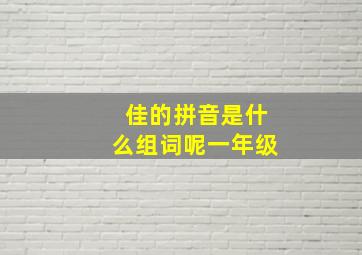 佳的拼音是什么组词呢一年级